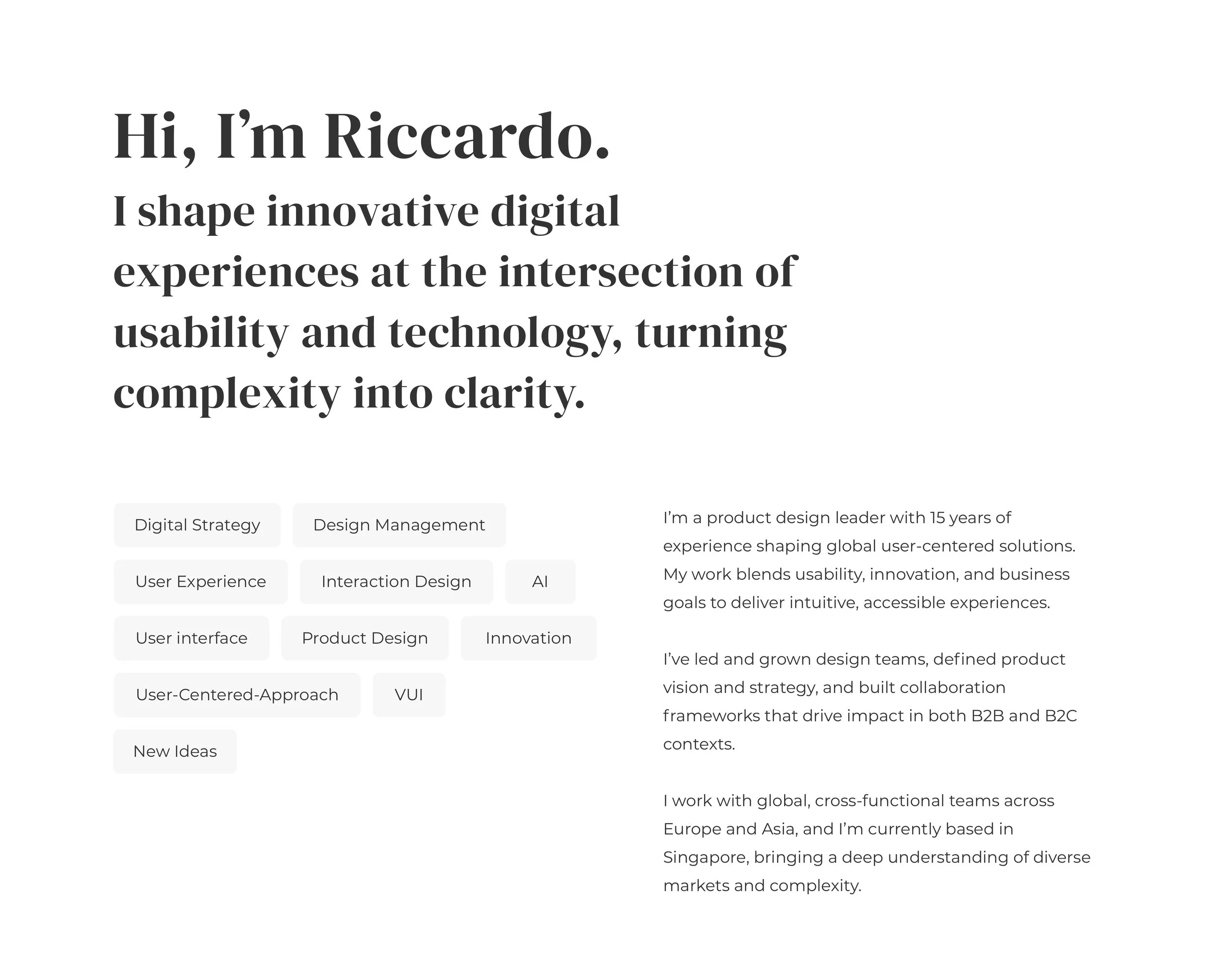 Hi, I'm Riccardo.

I shape innovative digital experiences at the intersection of usability and technology, turning complexity into clarity.

Digital Strategy

Design Management

User Experience

Interaction Design

AI

User interface

Product Design

Innovation

User-Centered-Approach

VUI

New Ideas

I'm a product design leader with 15 years of experience shaping global user-centered solutions. My work blends usability, innovation, and business goals to deliver intuitive, accessible experiences.

I've led and grown design teams, defined product vision and strategy, and built collaboration frameworks that drive impact in both B2B and B2C contexts.

I work with global, cross-functional teams across Europe and Asia, and I'm currently based in Singapore, bringing a deep understanding of diverse markets and complexity.